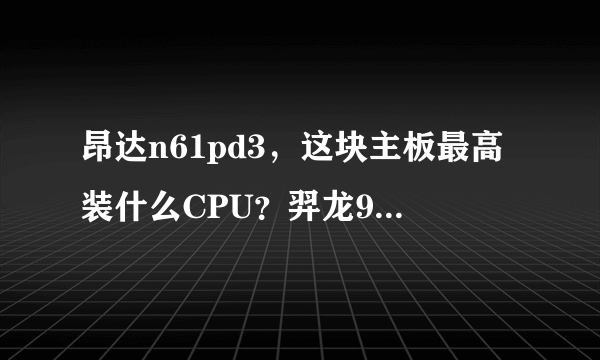 昂达n61pd3，这块主板最高装什么CPU？羿龙9...